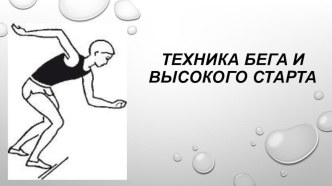 ТЕХНИКА БЕГА И ВЫСОКОГО СТАРТА